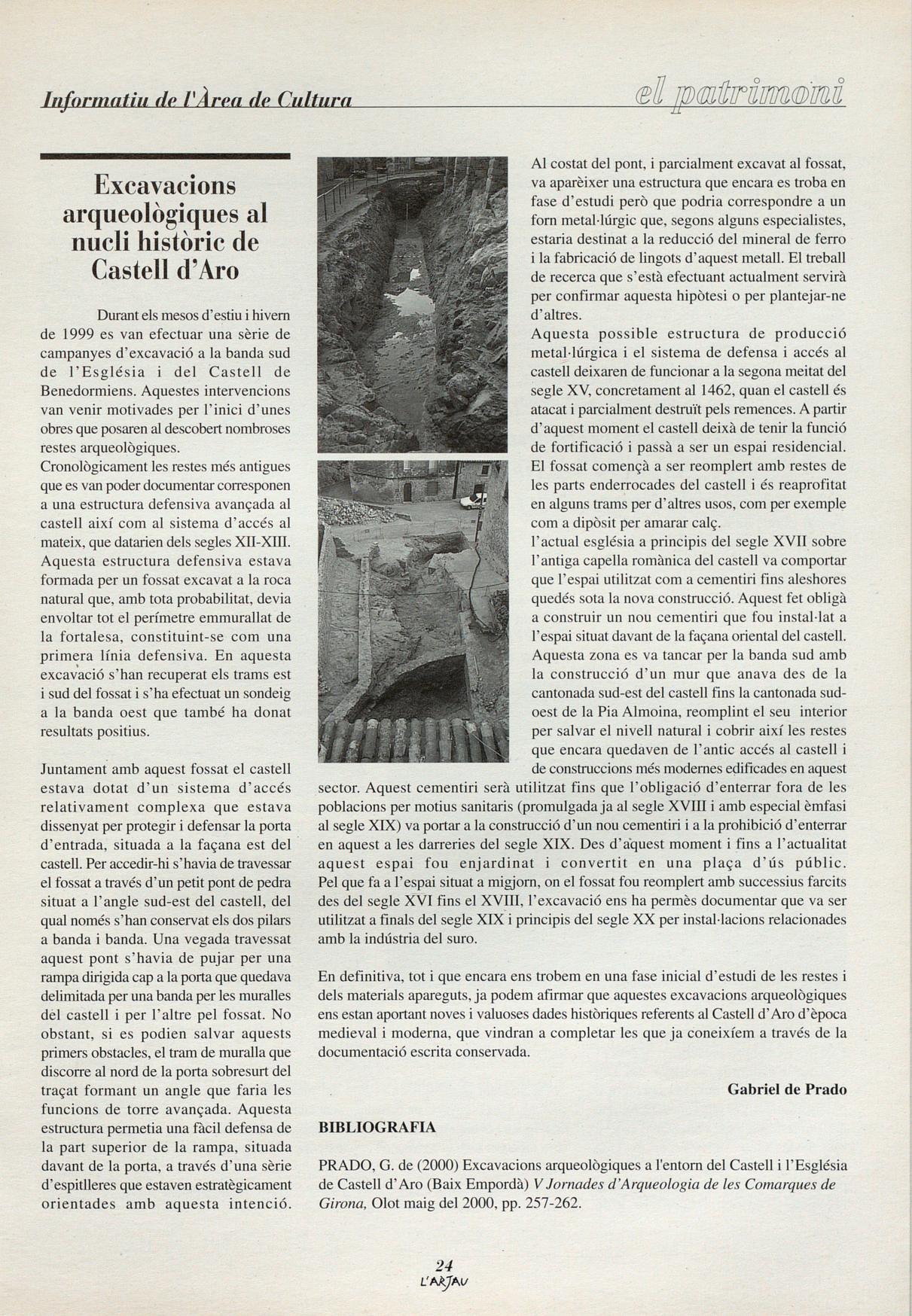 Informatiu de l'Àrea de Cultura

el patrimoni

Excavacions arqueològiques al nucli històric de Castell d'Aro

Durant els mesos d'estiu i hivern de 1999 es van efectuar una sèrie de campanyes d'excavació a la banda sud de l'Església i del Castell de Benedormiens. Aquestes intervencions van venir motivades per l'inici d'unes obres que posaren al descobert nombroses restes arqueològiques.
Cronològicament les restes més antigues que es van poder documentar corresponen a una estructura defensiva avançada al castell així com al sistema d'accés al mateix, que datarien dels segles XII-XIII. Aquesta estructura defensiva estava formada per un fossat excavat a la roca natural que, amb tota probabilitat, devia envoltar tot el perímetre emmurallat de la fortalesa, constituint-se com una primera línia defensiva. En aquesta excavació s'han recuperat els trams est i sud del fossat i s'ha efectuat un sondeig a la banda oest que també ha donat resultats positius.

Juntament amb aquest fossat el castell estava dotat d'un sistema d'accés relativament complexa que estava dissenyat per protegir i defensar la porta d'entrada, situada a la façana est del castell. Per accedir-hi s'havia de travessar el fossat a través d'un petit pont de pedra situat a l'angle sud-est del castell, del qual només s'han conservat els dos pilars a banda i banda. Una vegada travessat aquest pont s'havia de pujar per una rampa dirigida cap a la porta que quedava delimitada per una banda per les muralles del castell i per l'altre pel fossat. No obstant, si es podien salvar aquests primers obstacles, el tram de muralla que discorre al nord de la porta sobresurt del traçat formant un angle que faria les funcions de torre avançada. Aquesta estructura permetia una fàcil defensa de la part superior de la rampa, situada davant de la porta, a través d'una sèrie d'espitlleres que estaven estratègicament orientades amb aquesta intenció.

Al costat del pont, i parcialment excavat al fossat, va aparèixer una estructura que encara es troba en fase d'estudi però que podria correspondre a un forn metal·lúrgic que, segons alguns especialistes, estaria destinat a la reducció del mineral de ferro i la fabricació de lingots d'aquest metall. El treball de recerca que s'està efectuant actualment servirà per confirmar aquesta hipòtesi o per plantejar-ne d'altres.
Aquesta possible estructura de producció metal·lúrgica i el sistema de defensa i accés al castell deixaren de funcionar a la segona meitat del segle XV, concretament al 1462, quan el castell és atacat i parcialment destruït pels remences. A partir d'aquest moment el castell deixà de tenir la funció de fortificació i passà a ser un espai residencial. El fossat començà a ser reomplert amb restes de les parts enderrocades del castell i és reaprofitat en alguns trams per d'altres usos, com per exemple com a dipòsit per amarar calç.
l'actual església a principis del segle XVII sobre l'antiga capella romànica del castell va comportar que l'espai utilitzat com a cementiri fins aleshores quedés sota la nova construcció. Aquest fet obligà a construir un nou cementiri que fou instal·lat a l'espai situat davant de la façana oriental del castell. Aquesta zona es va tancar per la banda sud amb la construcció d'un mur que anava des de la cantonada sud-est del castell fins la cantonada sud-oest de la Pia Almoina, reomplint el seu interior per salvar el nivell natural i cobrir així les restes que encara quedaven de l'antic accés al castell i de construccions més modernes edificades en aquest sector. Aquest cementiri serà utilitzat fins que l'obligació d'enterrar fora de les poblacions per motius sanitaris (promulgada ja al segle XVIII i amb especial èmfasi al segle XIX) va portar a la construcció d'un nou cementiri i a la prohibició d'enterrar en aquest a les darreries del segle XIX. Des d'aquest moment i fins a l'actualitat aquest espai fou enjardinat i convertit en una plaça d'ús públic. Pel que fa a l'espai situat a migjorn, on el fossat fou reomplert amb successius farcits des del segle XVI fins el XVIII, l'excavació ens ha permès documentar que va ser utilitzat a finals del segle XIX i principis del segle XX per instal·lacions relacionades amb la indústria del suro.

En definitiva, tot i que encara ens trobem en una fase inicial d'estudi de les restes i dels materials apareguts, ja podem afirmar que aquestes excavacions arqueològiques ens estan aportant noves i valuoses dades històriques referents al Castell d'Aro d'època medieval i moderna, que vindran a completar les que ja coneixíem a través de la documentació escrita conservada.

Gabriel de Prado

BIBLIOGRAFIA

PRADO, G. de (2000) Excavacions arqueològiques a l'entorn del Castell i l'Església de Castell d'Aro (Baix Empordà) V Jornades d'Arqueologia de les Comarques de Girona, Olot maig del 2000, pp. 257-262.

24
L'ARJAU